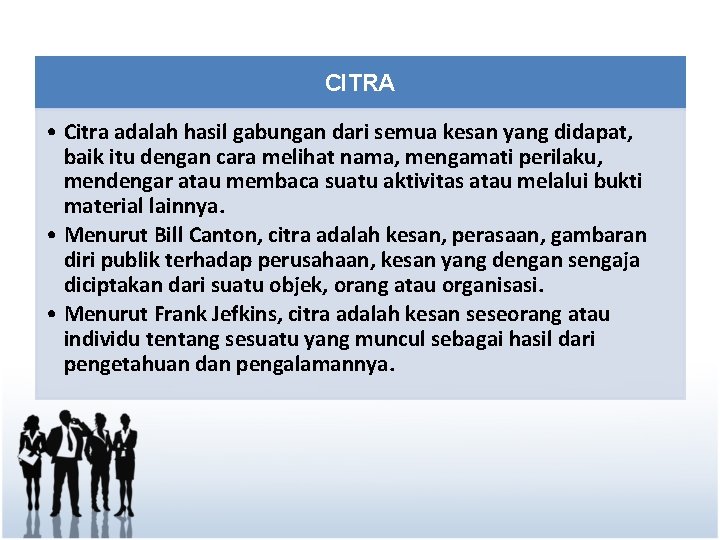 CITRA

• Citra adalah hasil gabungan dari semua kesan yang didapat, baik itu dengan cara melihat nama, mengamati perilaku, mendengar atau membaca suatu aktivitas atau melalui bukti material lainnya.

• Menurut Bill Canton, citra adalah kesan, perasaan, gambaran diri publik terhadap perusahaan, kesan yang dengan sengaja diciptakan dari suatu objek, orang atau organisasi.

• Menurut Frank Jefkins, citra adalah kesan seseorang atau individu tentang sesuatu yang muncul sebagai hasil dari pengetahuan dan pengalamannya.